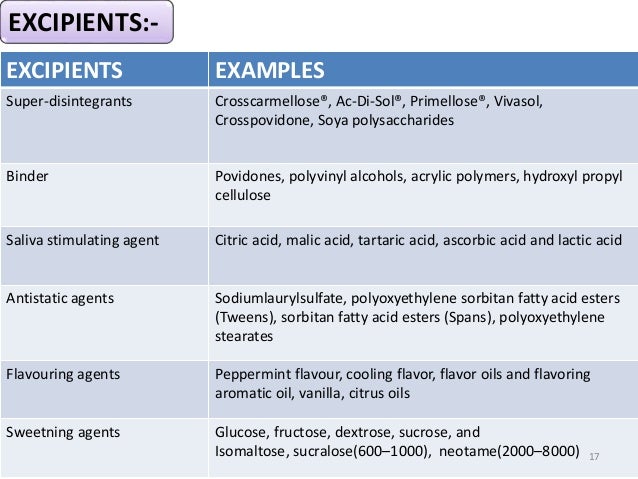 EXCIPIENTS:-

| EXCIPIENTS | EXAMPLES |
|---|---|
| Super-disintegrants | Crosscarmellose®, Ac-Di-Sol®, Primellose®, Vivasol, Crosspovidone, Soya polysaccharides |
| Binder | Povidones, polyvinyl alcohols, acrylic polymers, hydroxyl propyl cellulose |
| Saliva stimulating agent | Citric acid, malic acid, tartaric acid, ascorbic acid and lactic acid |
| Antistatic agents | Sodiumlaurylsulfate, polyoxyethylene sorbitan fatty acid esters (Tweens), sorbitan fatty acid esters (Spans), polyoxyethylene stearates |
| Flavouring agents | Peppermint flavour, cooling flavor, flavor oils and flavoring aromatic oil, vanilla, citrus oils |
| Sweetning agents | Glucose, fructose, dextrose, sucrose, and Isomaltose, sucralose(600–1000), neotame(2000–8000) |

17